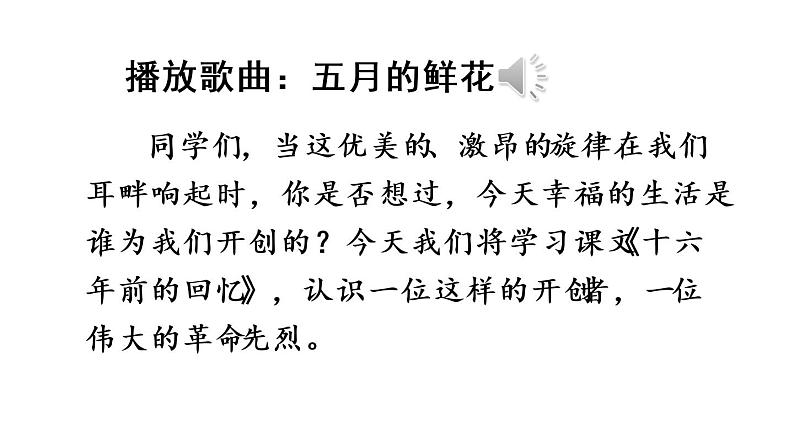 播放歌曲：五月的鲜花

同学们，当这优美的、激昂的旋律在我们耳畔响起时，你是否想过，今天幸福的生活是谁为我们开创的？今天我们将学习课文《十六年前的回忆》，认识一位这样的开创者，一位伟大的革命先烈。